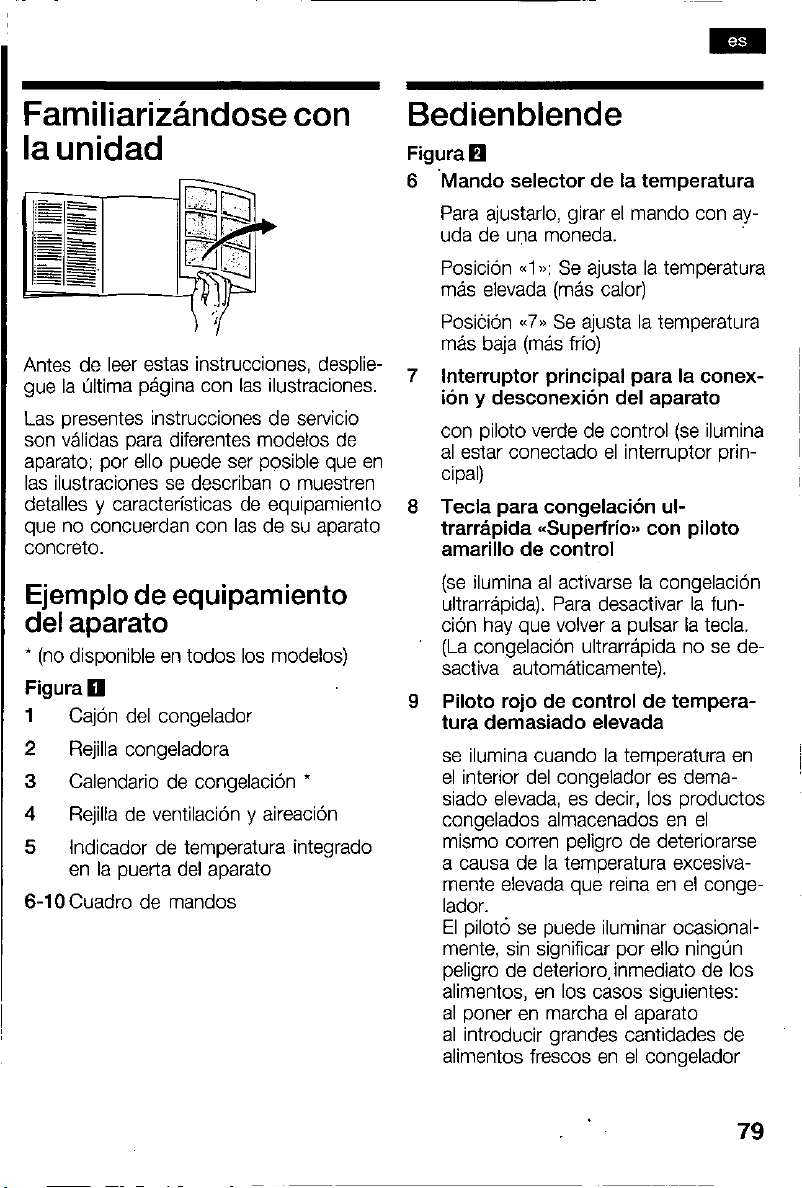 es

Familiarizándose con la unidad

Antes de leer estas instrucciones, despliegue la última página con las ilustraciones.

Las presentes instrucciones de servicio son válidas para diferentes modelos de aparato; por ello puede ser posible que en las ilustraciones se describan o muestren detalles y características de equipamiento que no concuerdan con las de su aparato concreto.

Ejemplo de equipamiento del aparato

* (no disponible en todos los modelos)

Figura 1

1 Cajón del congelador

2 Rejilla congeladora

3 Calendario de congelación *

4 Rejilla de ventilación y aireación

5 Indicador de temperatura integrado en la puerta del aparato

6-10 Cuadro de mandos

Bedienblende

Figura 2

6 Mando selector de la temperatura

Para ajustarlo, girar el mando con ayuda de una moneda.

Posición «1»: Se ajusta la temperatura más elevada (más calor)

Posición «7» Se ajusta la temperatura más baja (más frío)

7 Interruptor principal para la conexión y desconexión del aparato

con piloto verde de control (se ilumina al estar conectado el interruptor principal)

8 Tecla para congelación ultrarrápida «Superfrío» con piloto amarillo de control

(se ilumina al activarse la congelación ultrarrápida). Para desactivar la función hay que volver a pulsar la tecla. (La congelación ultrarrápida no se desactiva automáticamente).

9 Piloto rojo de control de temperatura demasiado elevada

se ilumina cuando la temperatura en el interior del congelador es demasiado elevada, es decir, los productos congelados almacenados en el mismo corren peligro de deteriorarse a causa de la temperatura excesivamente elevada que reina en el congelador.
El piloto se puede iluminar ocasionalmente, sin significar por ello ningún peligro de deterioro inmediato de los alimentos, en los casos siguientes:
al poner en marcha el aparato
al introducir grandes cantidades de alimentos frescos en el congelador

79